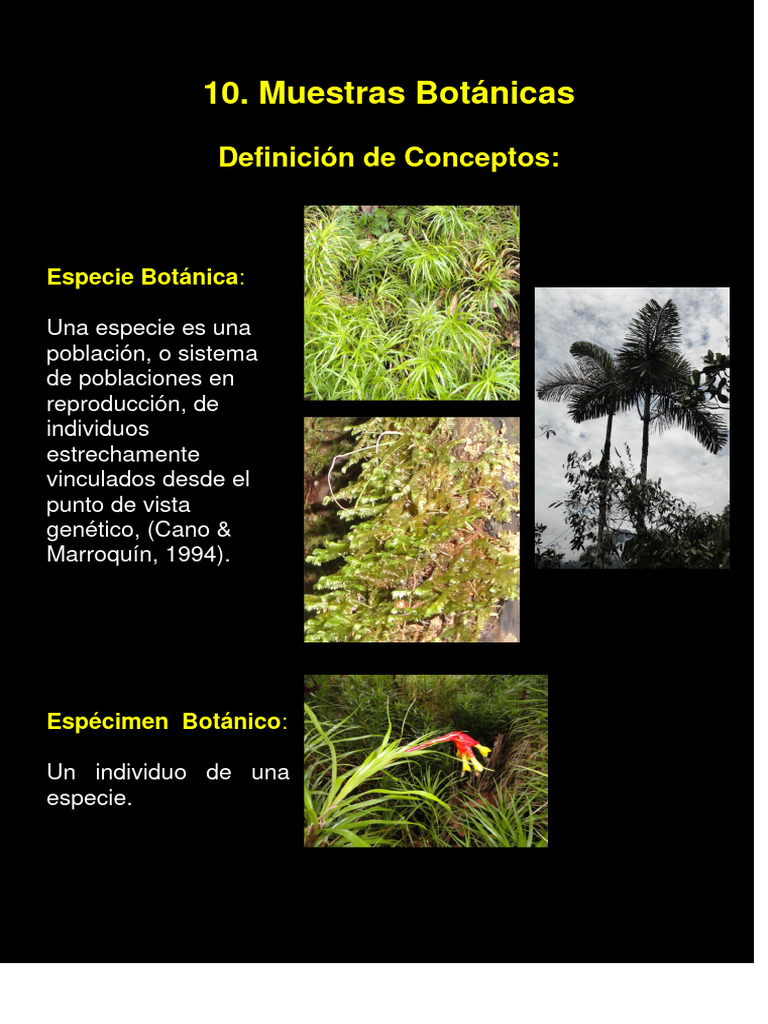 10. Muestras Botánicas

Definición de Conceptos:

Especie Botánica:

Una especie es una población, o sistema de poblaciones en reproducción, de individuos estrechamente vinculados desde el punto de vista genético, (Cano & Marroquín, 1994).

Espécimen Botánico:

Un individuo de una especie.